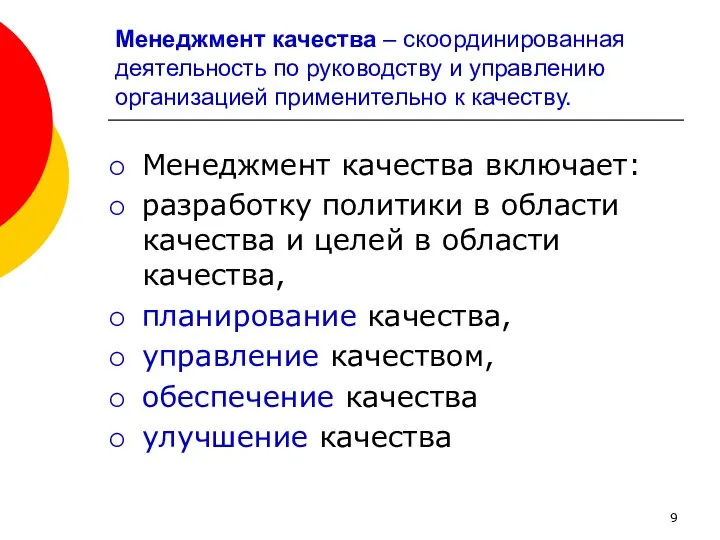 Менеджмент качества – скоординированная деятельность по руководству и управлению организацией применительно к качеству.

○ Менеджмент качества включает:
○ разработку политики в области качества и целей в области качества,
○ планирование качества,
○ управление качеством,
○ обеспечение качества
○ улучшение качества

9